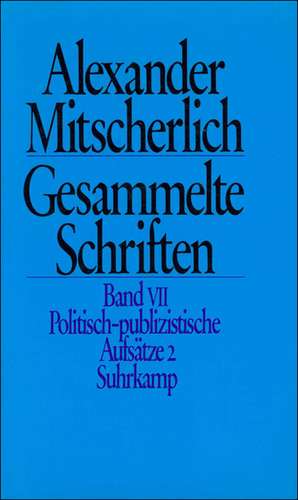 Alexander Mitscherlich

Gesammelte Schriften

Band VII
Politisch-publizistische Aufsätze 2
Suhrkamp